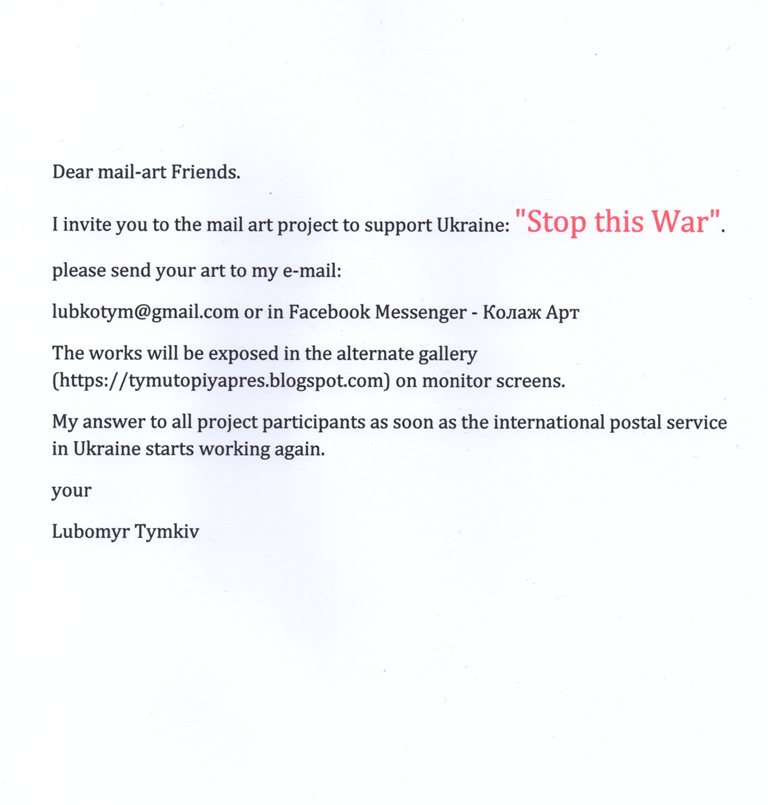 Dear mail-art Friends.

I invite you to the mail art project to support Ukraine: "Stop this War".

please send your art to my e-mail:

lubkotym@gmail.com or in Facebook Messenger - Колаж Арт

The works will be exposed in the alternate gallery (https://tymutopiyapres.blogspot.com) on monitor screens.

My answer to all project participants as soon as the international postal service in Ukraine starts working again.

your

Lubomyr Tymkiv